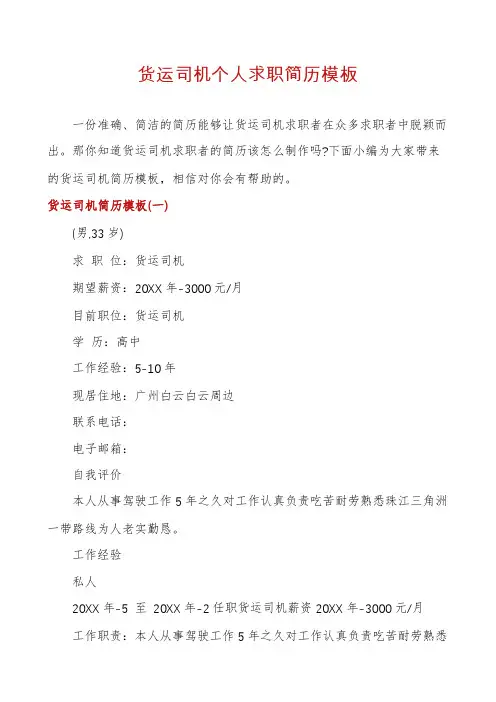 货运司机个人求职简历模板

一份准确、简洁的简历能够让货运司机求职者在众多求职者中脱颖而出。那你知道货运司机求职者的简历该怎么制作吗?下面小编为大家带来的货运司机简历模板，相信对你会有帮助的。

货运司机简历模板(一)

(男,33 岁)

求 职 位：货运司机

期望薪资：20XX 年-3000 元/月

目前职位：货运司机

学 历：高中

工作经验：5-10 年

现居住地：广州白云白云周边

联系电话：

电子邮箱：

自我评价

本人从事驾驶工作 5 年之久对工作认真负责吃苦耐劳熟悉珠江三角洲一带路线为人老实勤恳。

工作经验

私人

20XX 年-5 至 20XX 年-2 任职货运司机薪资 20XX 年-3000 元/月

工作职责：本人从事驾驶工作 5 年之久对工作认真负责吃苦耐劳熟悉